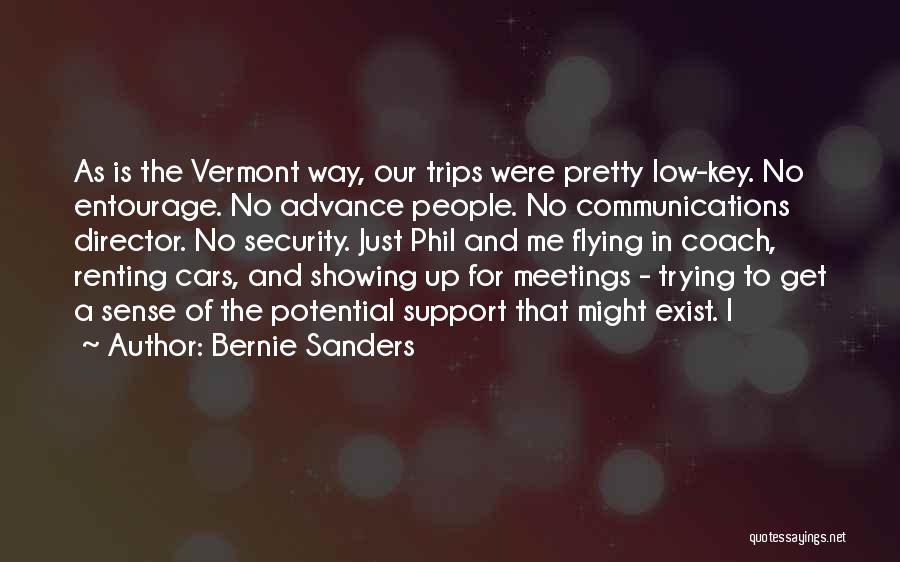 As is the Vermont way, our trips were pretty low-key. No entourage. No advance people. No communications director. No security. Just Phil and me flying in coach, renting cars, and showing up for meetings - trying to get a sense of the potential support that might exist. I
~ Author: Bernie Sanders

quotessayings.net